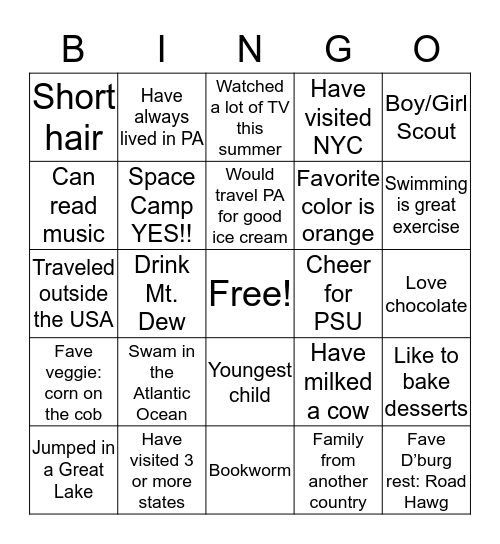 | B | I | N | G | O |
|---|---|---|---|---|
| Short hair | Have always lived in PA | Watched a lot of TV this summer | Have visited NYC | Boy/Girl Scout |
| Can read music | Space Camp YES!! | Would travel PA for good ice cream | Favorite color is orange | Swimming is great exercise |
| Traveled outside the USA | Drink Mt. Dew | Free! | Cheer for PSU | Love chocolate |
| Fave veggie: corn on the cob | Swam in the Atlantic Ocean | Youngest child | Have milked a cow | Like to bake desserts |
| Jumped in a Great Lake | Have visited 3 or more states | Bookworm | Family from another country | Fave D'burg rest: Road Hawg |